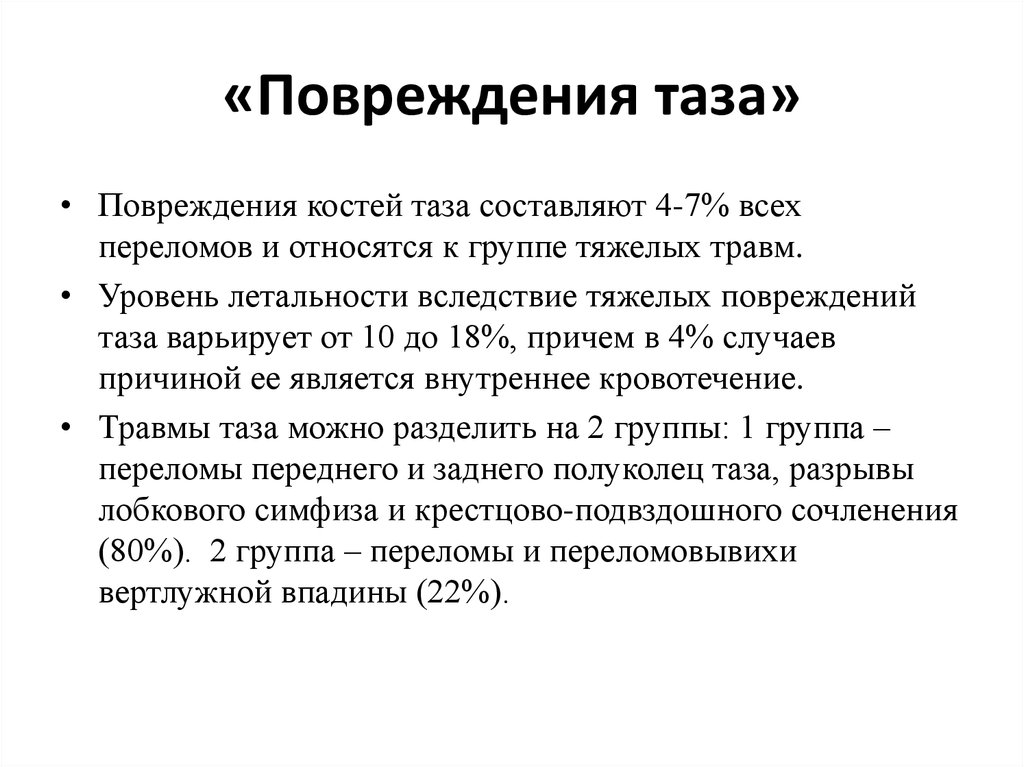 «Повреждения таза»

• Повреждения костей таза составляют 4-7% всех переломов и относятся к группе тяжелых травм.

• Уровень летальности вследствие тяжелых повреждений таза варьирует от 10 до 18%, причем в 4% случаев причиной ее является внутреннее кровотечение.

• Травмы таза можно разделить на 2 группы: 1 группа – переломы переднего и заднего полуколец таза, разрывы лобкового симфиза и крестцово-подвздошного сочленения (80%). 2 группа – переломы и переломовывихи вертлужной впадины (22%).